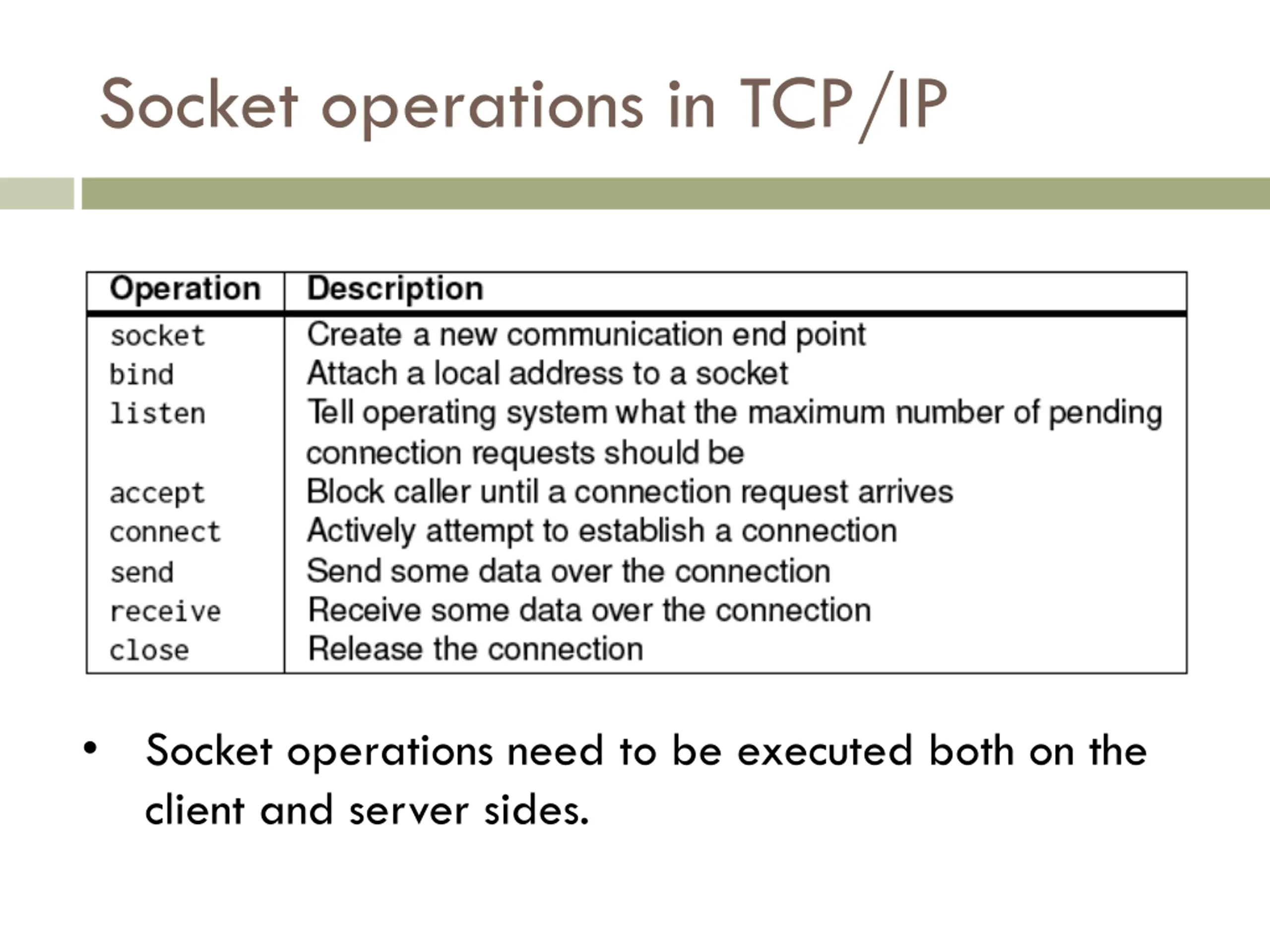 Socket operations in TCP/IP

| Operation | Description |
|---|---|
| socket | Create a new communication end point |
| bind | Attach a local address to a socket |
| listen | Tell operating system what the maximum number of pending connection requests should be |
| accept | Block caller until a connection request arrives |
| connect | Actively attempt to establish a connection |
| send | Send some data over the connection |
| receive | Receive some data over the connection |
| close | Release the connection |

• Socket operations need to be executed both on the client and server sides.